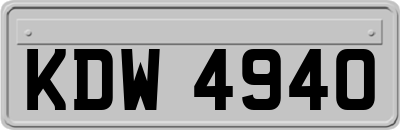 KDW 4940